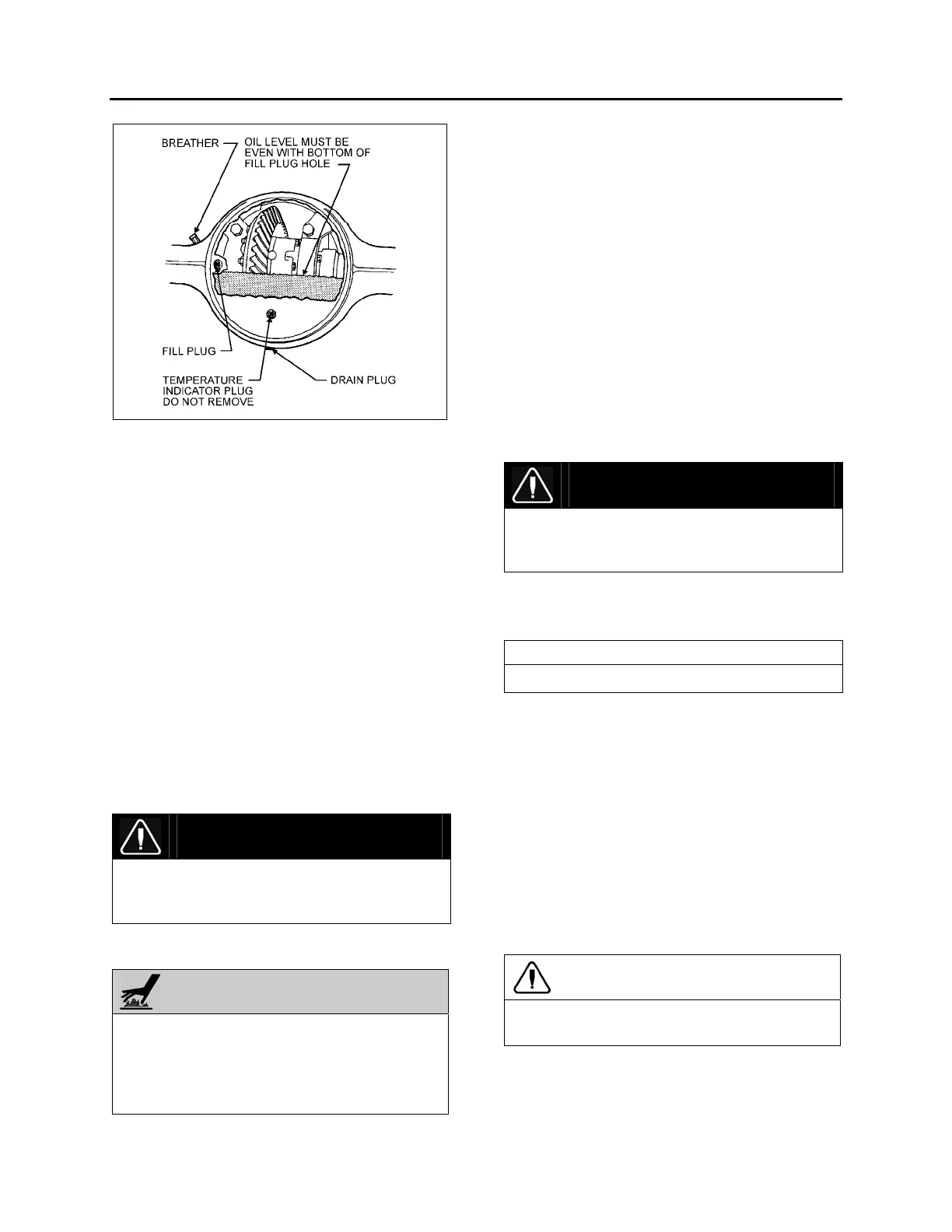 BREATHER

OIL LEVEL MUST BE EVEN WITH BOTTOM OF FILL PLUG HOLE

FILL PLUG

TEMPERATURE INDICATOR PLUG DO NOT REMOVE

DRAIN PLUG